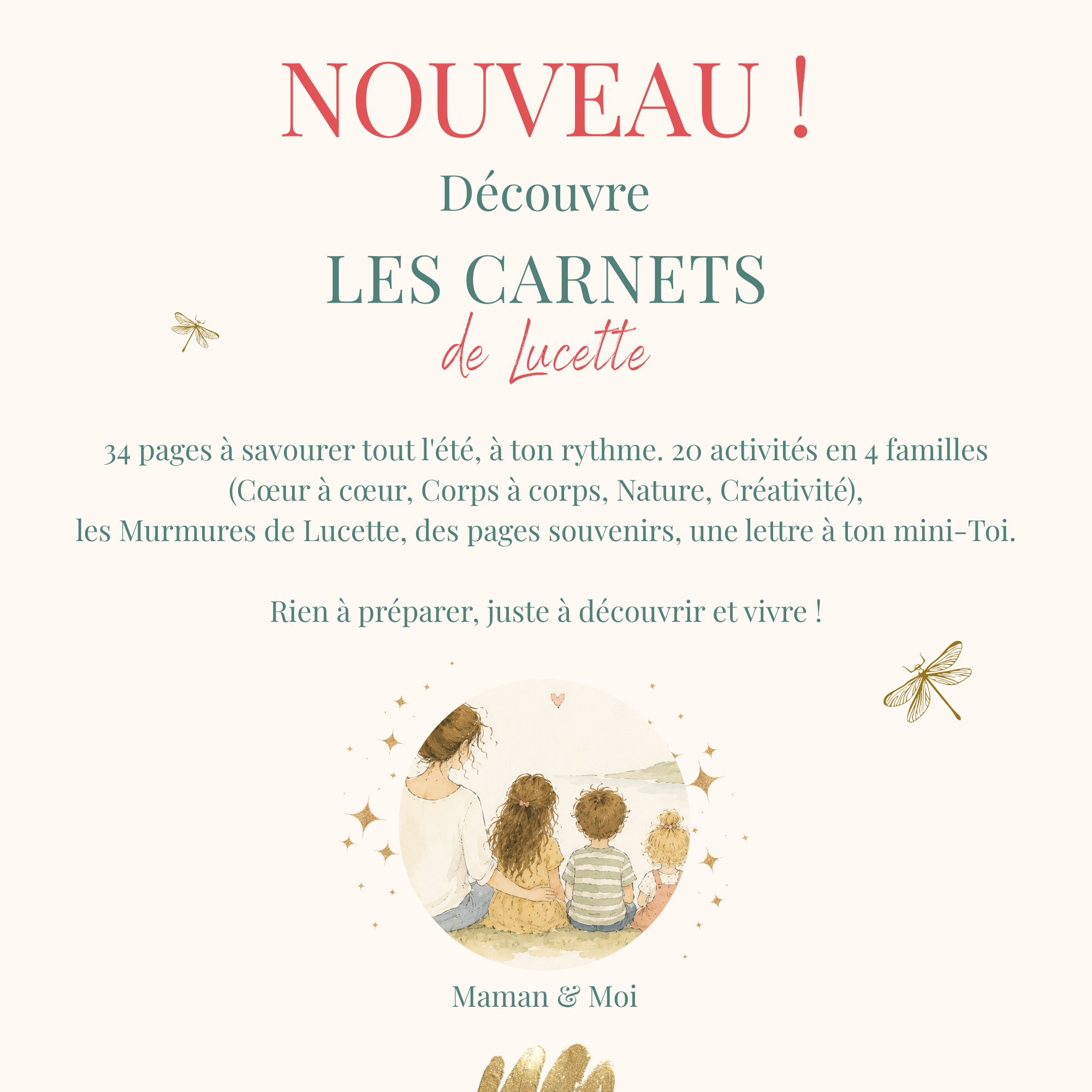 NOUVEAU !

Découvre

LES CARNETS

de Lucette

34 pages à savourer tout l'été, à ton rythme. 20 activités en 4 familles (Cœur à cœur, Corps à corps, Nature, Créativité), les Murmures de Lucette, des pages souvenirs, une lettre à ton mini-Toi.

Rien à préparer, juste à découvrir et vivre !

Maman & Moi